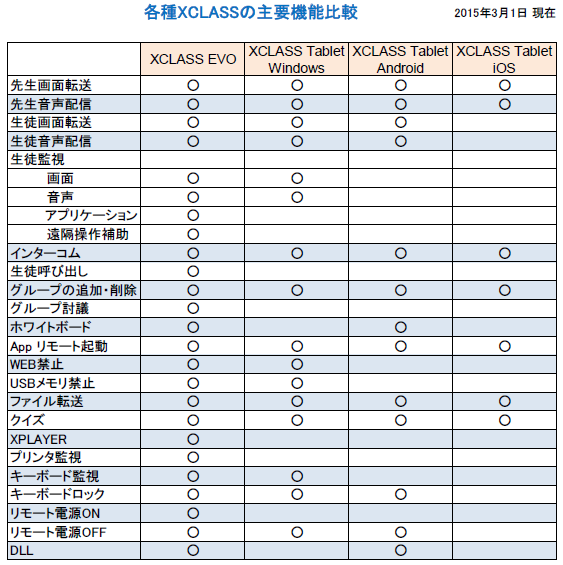 各種XCLASSの主要機能比較

2015年3月1日 現在

| | XCLASS EVO | XCLASS Tablet Windows | XCLASS Tablet Android | XCLASS Tablet iOS |
|---|---|---|---|---|
| 先生画面転送 | ○ | ○ | ○ | ○ |
| 先生音声配信 | ○ | ○ | ○ | ○ |
| 生徒画面転送 | ○ | ○ | ○ | |
| 生徒音声配信 | ○ | ○ | ○ | |
| 生徒監視 | | | | |
| 画面 | ○ | ○ | | |
| 音声 | ○ | ○ | | |
| アプリケーション | ○ | | | |
| 遠隔操作補助 | ○ | | | |
| インターコム | ○ | ○ | ○ | ○ |
| 生徒呼び出し | ○ | | | |
| グループの追加・削除 | ○ | ○ | ○ | ○ |
| グループ討議 | ○ | | | |
| ホワイトボード | ○ | | ○ | |
| App リモート起動 | ○ | ○ | ○ | ○ |
| WEB禁止 | ○ | ○ | | |
| USBメモリ禁止 | ○ | ○ | | |
| ファイル転送 | ○ | ○ | ○ | ○ |
| クイズ | ○ | ○ | ○ | ○ |
| XPLAYER | ○ | | | |
| プリンタ監視 | ○ | | | |
| キーボード監視 | ○ | ○ | | |
| キーボードロック | ○ | ○ | ○ | |
| リモート電源ON | ○ | | | |
| リモート電源OFF | ○ | ○ | ○ | |
| DLL | ○ | | ○ | |